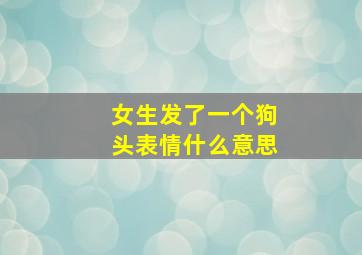 女生发了一个狗头表情什么意思